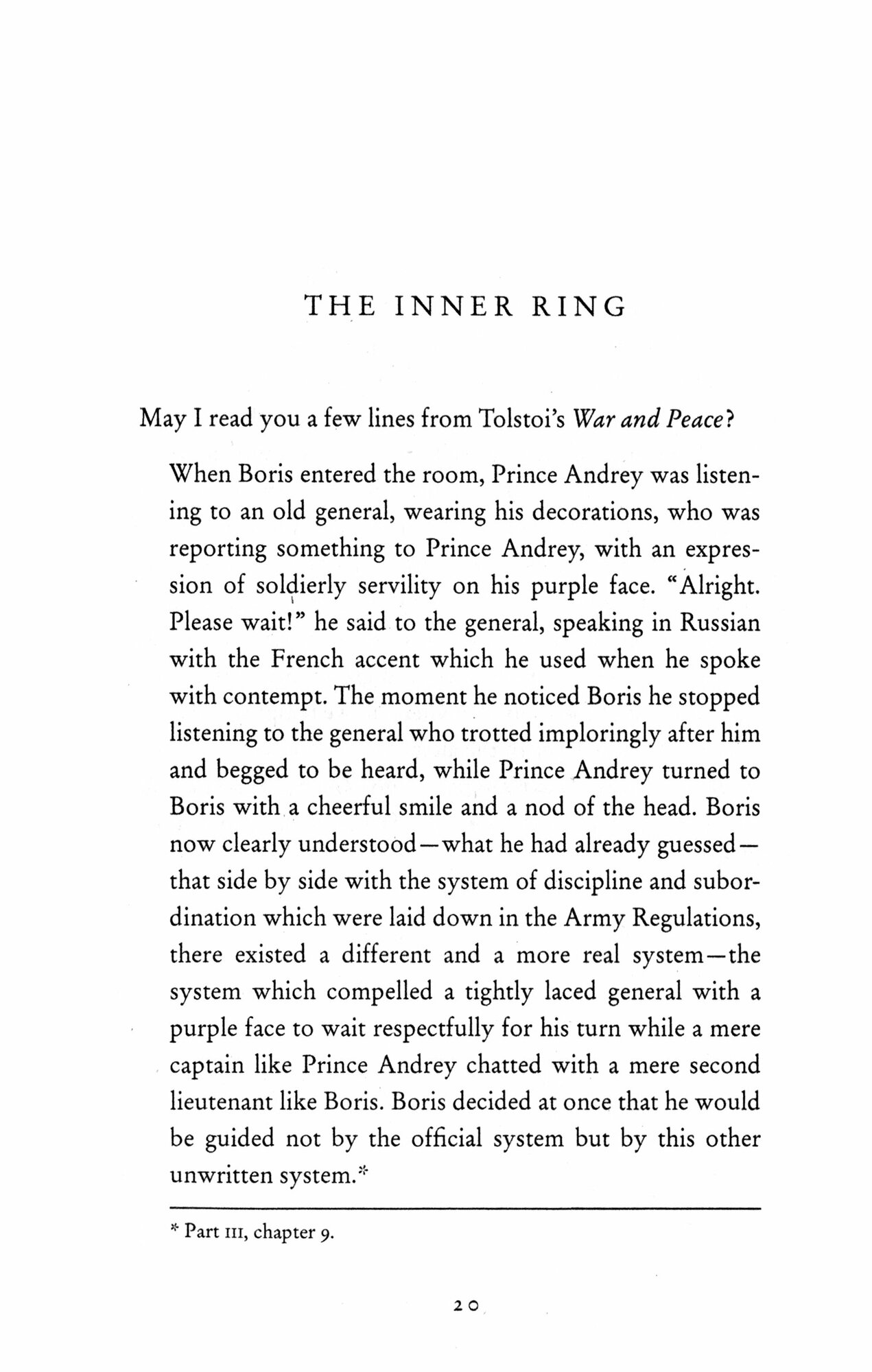 THE INNER RING

May I read you a few lines from Tolstoi's War and Peace?

When Boris entered the room, Prince Andrey was listening to an old general, wearing his decorations, who was reporting something to Prince Andrey, with an expression of soldierly servility on his purple face. "Alright. Please wait!" he said to the general, speaking in Russian with the French accent which he used when he spoke with contempt. The moment he noticed Boris he stopped listening to the general who trotted imploringly after him and begged to be heard, while Prince Andrey turned to Boris with a cheerful smile and a nod of the head. Boris now clearly understood—what he had already guessed—that side by side with the system of discipline and subordination which were laid down in the Army Regulations, there existed a different and a more real system—the system which compelled a tightly laced general with a purple face to wait respectfully for his turn while a mere captain like Prince Andrey chatted with a mere second lieutenant like Boris. Boris decided at once that he would be guided not by the official system but by this other unwritten system.*

* Part III, chapter 9.

20